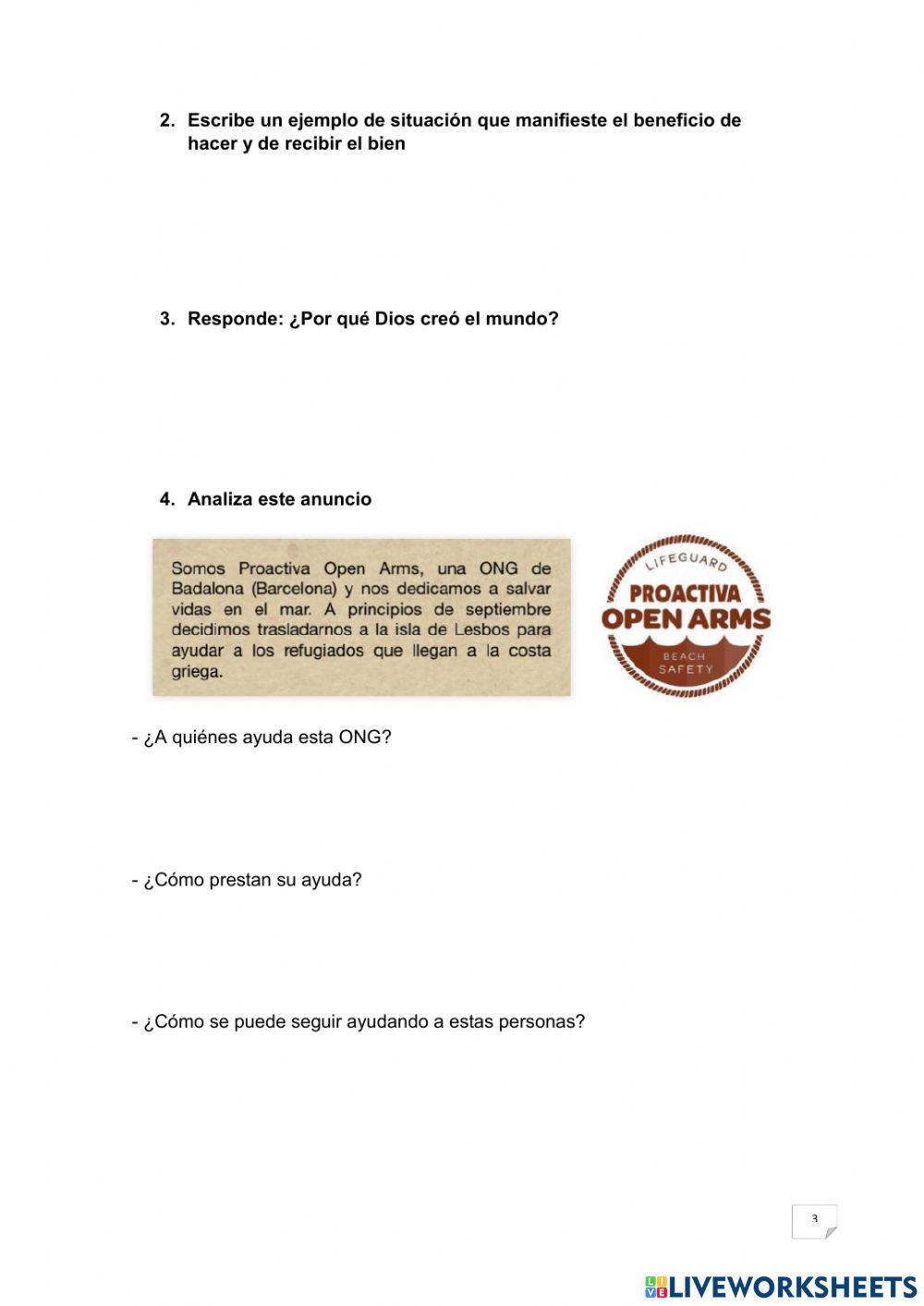 2. Escribe un ejemplo de situación que manifieste el beneficio de hacer y de recibir el bien

3. Responde: ¿Por qué Dios creó el mundo?

4. Analiza este anuncio

Somos Proactiva Open Arms, una ONG de Badalona (Barcelona) y nos dedicamos a salvar vidas en el mar. A principios de septiembre decidimos trasladarnos a la isla de Lesbos para ayudar a los refugiados que llegan a la costa griega.

LIFEGUARD
PROACTIVA
OPEN ARMS
BEACH
SAFETY

- ¿A quiénes ayuda esta ONG?

- ¿Cómo prestan su ayuda?

- ¿Cómo se puede seguir ayudando a estas personas?

3

LIVEWORKSHEETS